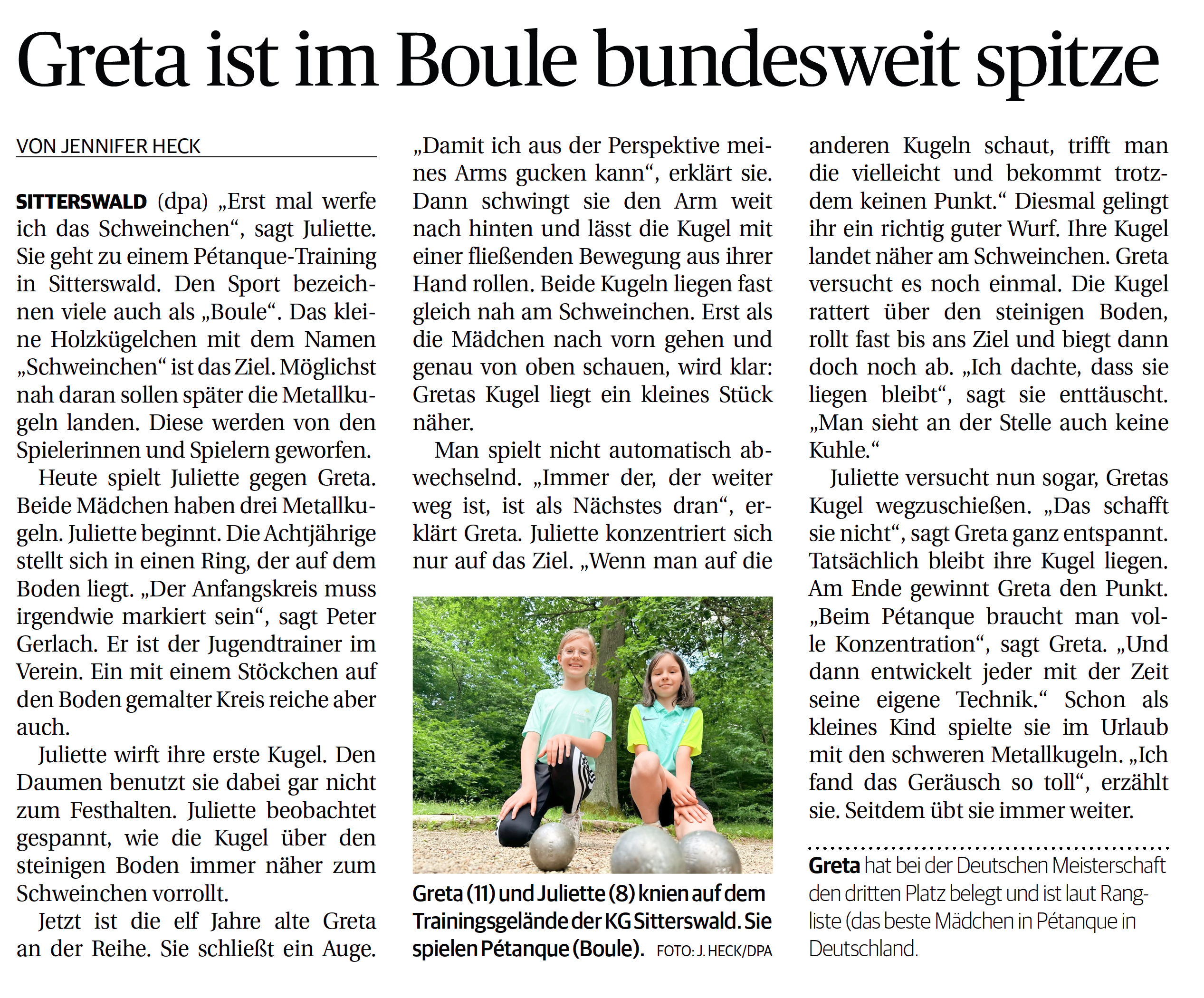 Greta ist im Boule bundesweit spitze

VON JENNIFER HECK

SITTERSWALD (dpa) „Erst mal werfe ich das Schweinchen“, sagt Juliette. Sie geht zu einem Pétanque-Training in Sitterswald. Den Sport bezeichnen viele auch als „Boule“. Das kleine Holzkügelchen mit dem Namen „Schweinchen“ ist das Ziel. Möglichst nah daran sollen später die Metallkugeln landen. Diese werden von den Spielerinnen und Spielern geworfen.

Heute spielt Juliette gegen Greta. Beide Mädchen haben drei Metallkugeln. Juliette beginnt. Die Achtjährige stellt sich in einen Ring, der auf dem Boden liegt. „Der Anfangskreis muss irgendwie markiert sein“, sagt Peter Gerlach. Er ist der Jugendtrainer im Verein. Ein mit einem Stöckchen auf den Boden gemalter Kreis reiche aber auch.

Juliette wirft ihre erste Kugel. Den Daumen benutzt sie dabei gar nicht zum Festhalten. Juliette beobachtet gespannt, wie die Kugel über den steinigen Boden immer näher zum Schweinchen vorrollt.

Jetzt ist die elf Jahre alte Greta an der Reihe. Sie schließt ein Auge. „Damit ich aus der Perspektive meines Arms gucken kann“, erklärt sie. Dann schwingt sie den Arm weit nach hinten und lässt die Kugel mit einer fließenden Bewegung aus ihrer Hand rollen. Beide Kugeln liegen fast gleich nah am Schweinchen. Erst als die Mädchen nach vorn gehen und genau von oben schauen, wird klar: Gretas Kugel liegt ein kleines Stück näher.

Man spielt nicht automatisch abwechselnd. „Immer der, der weiter weg ist, ist als Nächstes dran“, erklärt Greta. Juliette konzentriert sich nur auf das Ziel. „Wenn man auf die anderen Kugeln schaut, trifft man die vielleicht und bekommt trotzdem keinen Punkt.“ Diesmal gelingt ihr ein richtig guter Wurf. Ihre Kugel landet näher am Schweinchen. Greta versucht es noch einmal. Die Kugel rattert über den steinigen Boden, rollt fast bis ans Ziel und biegt dann doch noch ab. „Ich dachte, dass sie liegen bleibt“, sagt sie enttäuscht. „Man sieht an der Stelle auch keine Kuhle.“

Juliette versucht nun sogar, Gretas Kugel wegzuschießen. „Das schafft sie nicht“, sagt Greta ganz entspannt. Tatsächlich bleibt ihre Kugel liegen. Am Ende gewinnt Greta den Punkt. „Beim Pétanque braucht man volle Konzentration“, sagt Greta. „Und dann entwickelt jeder mit der Zeit seine eigene Technik.“ Schon als kleines Kind spielte sie im Urlaub mit den schweren Metallkugeln. „Ich fand das Geräusch so toll“, erzählt sie. Seitdem übt sie immer weiter.

Greta (11) und Juliette (8) knien auf dem Trainingsgelände der KG Sitterswald. Sie spielen Pétanque (Boule). FOTO: J. HECK/DPA

Greta hat bei der Deutschen Meisterschaft den dritten Platz belegt und ist laut Rangliste (das beste Mädchen in Pétanque in Deutschland.